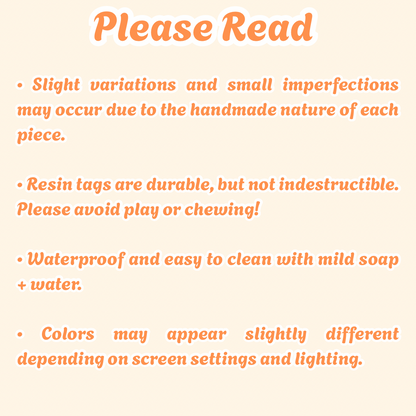 Please Read

• Slight variations and small imperfections may occur due to the handmade nature of each piece.

• Resin tags are durable, but not indestructible. Please avoid play or chewing!

• Waterproof and easy to clean with mild soap + water.

• Colors may appear slightly different depending on screen settings and lighting.